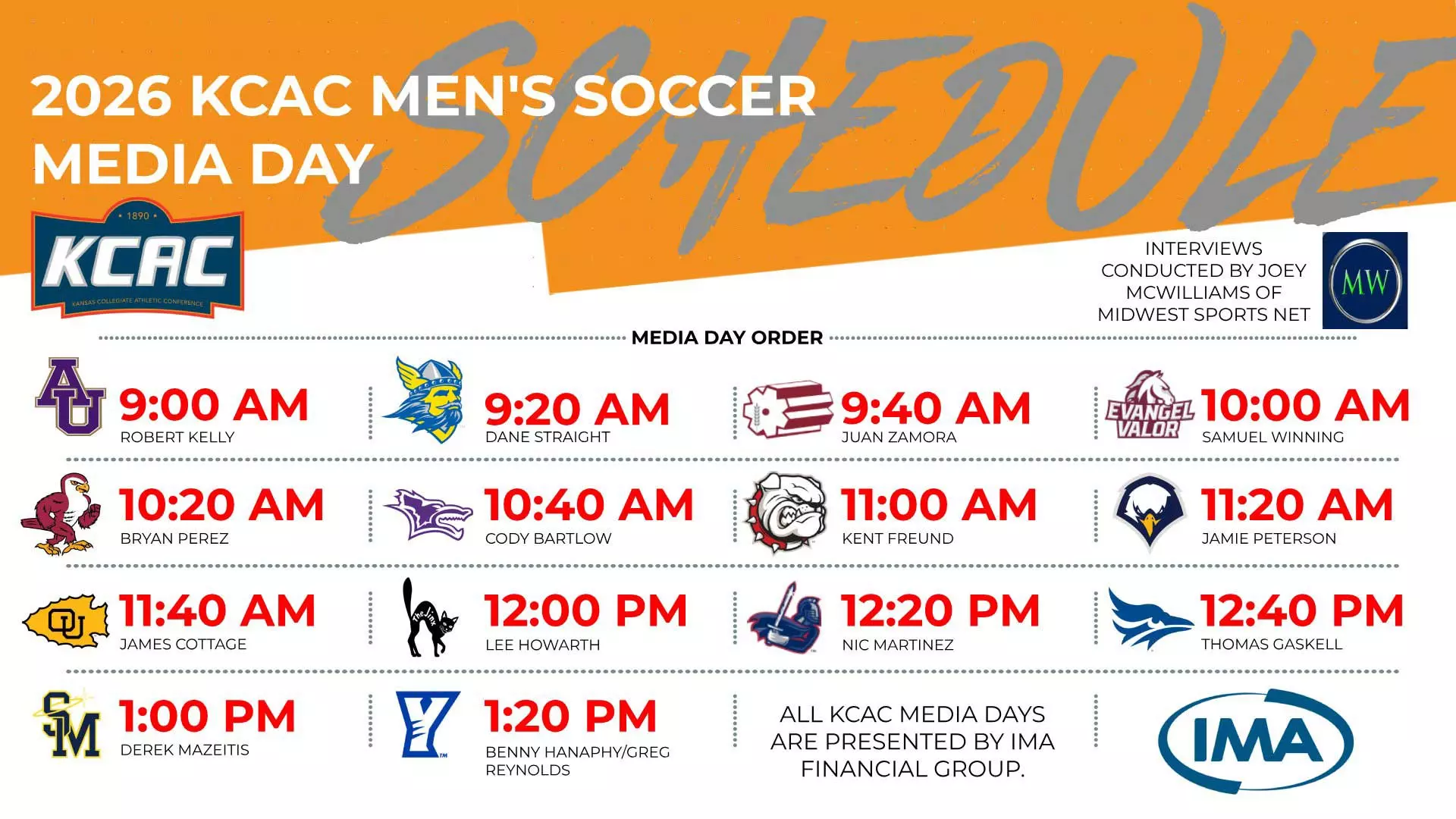 2026 KCAC MEN'S SOCCER MEDIA DAY

SCHEDULE

• 1890 •
KCAC
KANSAS COLLEGIATE ATHLETIC CONFERENCE

INTERVIEWS CONDUCTED BY JOEY MCWILLIAMS OF MIDWEST SPORTS NET

MW

MEDIA DAY ORDER

AU
9:00 AM
ROBERT KELLY

9:20 AM
DANE STRAIGHT

9:40 AM
JUAN ZAMORA

EVANGEL VALOR
10:00 AM
SAMUEL WINNING

10:20 AM
BRYAN PEREZ

10:40 AM
CODY BARTLOW

11:00 AM
KENT FREUND

11:20 AM
JAMIE PETERSON

OU
11:40 AM
JAMES COTTAGE

The Jinx
12:00 PM
LEE HOWARTH

12:20 PM
NIC MARTINEZ

12:40 PM
THOMAS GASKELL

SM
1:00 PM
DEREK MAZEITIS

Y
1:20 PM
BENNY HANAPHY/GREG REYNOLDS

ALL KCAC MEDIA DAYS ARE PRESENTED BY IMA FINANCIAL GROUP.

IMA